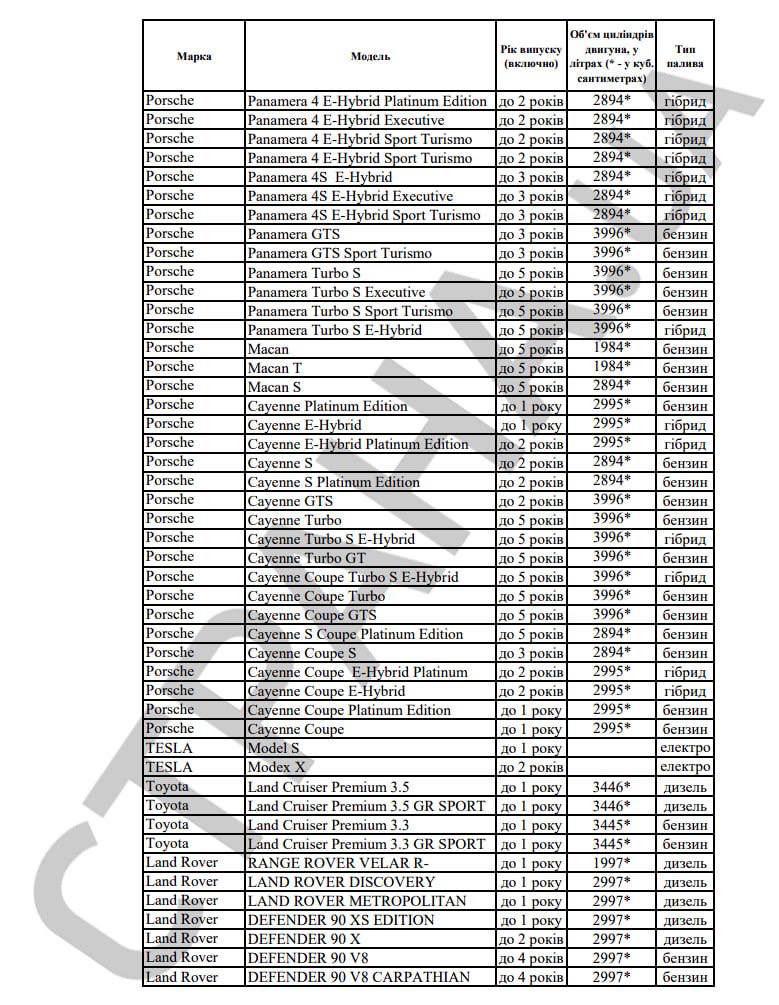 | Марка | Модель | Рік випуску (включно) | Об'єм циліндрів двигуна, у літрах (* - у куб. сантиметрах) | Тип палива |
|---|---|---|---|---|
| Porsche | Panamera 4 E-Hybrid Platinum Edition | до 2 років | 2894* | гібрид |
| Porsche | Panamera 4 E-Hybrid Executive | до 2 років | 2894* | гібрид |
| Porsche | Panamera 4 E-Hybrid Sport Turismo | до 2 років | 2894* | гібрид |
| Porsche | Panamera 4 E-Hybrid Sport Turismo | до 2 років | 2894* | гібрид |
| Porsche | Panamera 4S E-Hybrid | до 3 років | 2894* | гібрид |
| Porsche | Panamera 4S E-Hybrid Executive | до 3 років | 2894* | гібрид |
| Porsche | Panamera 4S E-Hybrid Sport Turismo | до 3 років | 2894* | гібрид |
| Porsche | Panamera GTS | до 3 років | 3996* | бензин |
| Porsche | Panamera GTS Sport Turismo | до 3 років | 3996* | бензин |
| Porsche | Panamera Turbo S | до 5 років | 3996* | бензин |
| Porsche | Panamera Turbo S Executive | до 5 років | 3996* | бензин |
| Porsche | Panamera Turbo S Sport Turismo | до 5 років | 3996* | бензин |
| Porsche | Panamera Turbo S E-Hybrid | до 5 років | 3996* | гібрид |
| Porsche | Macan | до 5 років | 1984* | бензин |
| Porsche | Macan T | до 5 років | 1984* | бензин |
| Porsche | Macan S | до 5 років | 2894* | бензин |
| Porsche | Cayenne Platinum Edition | до 1 року | 2995* | бензин |
| Porsche | Cayenne E-Hybrid | до 1 року | 2995* | гібрид |
| Porsche | Cayenne E-Hybrid Platinum Edition | до 2 років | 2995* | гібрид |
| Porsche | Cayenne S | до 2 років | 2894* | бензин |
| Porsche | Cayenne S Platinum Edition | до 2 років | 2894* | бензин |
| Porsche | Cayenne GTS | до 2 років | 3996* | бензин |
| Porsche | Cayenne Turbo | до 5 років | 3996* | бензин |
| Porsche | Cayenne Turbo S E-Hybrid | до 5 років | 3996* | гібрид |
| Porsche | Cayenne Turbo GT | до 5 років | 3996* | бензин |
| Porsche | Cayenne Coupe Turbo S E-Hybrid | до 5 років | 3996* | гібрид |
| Porsche | Cayenne Coupe Turbo | до 5 років | 3996* | бензин |
| Porsche | Cayenne Coupe GTS | до 5 років | 3996* | бензин |
| Porsche | Cayenne S Coupe Platinum Edition | до 5 років | 2894* | бензин |
| Porsche | Cayenne Coupe S | до 3 років | 2894* | бензин |
| Porsche | Cayenne Coupe E-Hybrid Platinum | до 2 років | 2995* | гібрид |
| Porsche | Cayenne Coupe E-Hybrid | до 2 років | 2995* | гібрид |
| Porsche | Cayenne Coupe Platinum Edition | до 1 року | 2995* | бензин |
| Porsche | Cayenne Coupe | до 1 року | 2995* | бензин |
| TESLA | Model S | до 1 року | | електро |
| TESLA | Modex X | до 2 років | | електро |
| Toyota | Land Cruiser Premium 3.5 | до 1 року | 3446* | дизель |
| Toyota | Land Cruiser Premium 3.5 GR SPORT | до 1 року | 3446* | дизель |
| Toyota | Land Cruiser Premium 3.3 | до 1 року | 3445* | бензин |
| Toyota | Land Cruiser Premium 3.3 GR SPORT | до 1 року | 3445* | бензин |
| Land Rover | RANGE ROVER VELAR R- | до 1 року | 1997* | дизель |
| Land Rover | LAND ROVER DISCOVERY | до 1 року | 2997* | дизель |
| Land Rover | LAND ROVER METROPOLITAN | до 1 року | 2997* | дизель |
| Land Rover | DEFENDER 90 XS EDITION | до 1 року | 2997* | дизель |
| Land Rover | DEFENDER 90 X | до 2 років | 2997* | дизель |
| Land Rover | DEFENDER 90 V8 | до 4 років | 2997* | бензин |
| Land Rover | DEFENDER 90 V8 CARPATHIAN | до 4 років | 2997* | бензин |